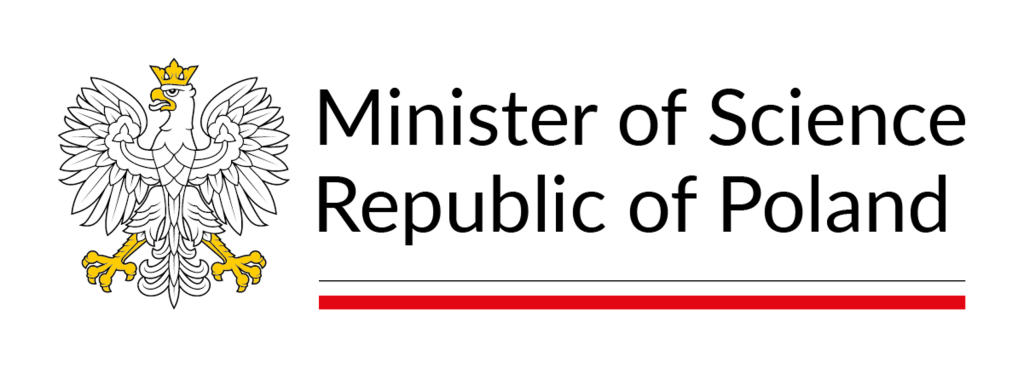 Minister of Science
Republic of Poland